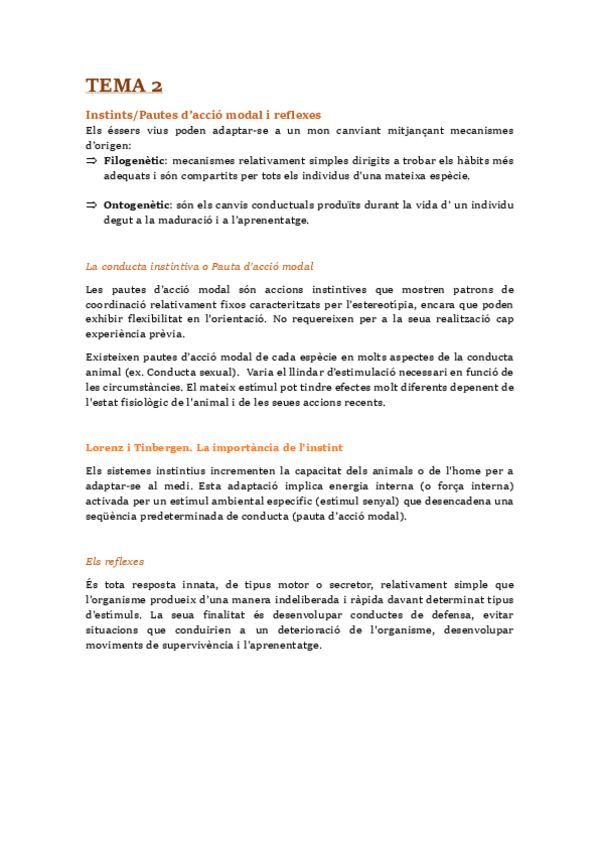 TEMA 2

Instints/Pautes d'acció modal i reflexes

Els éssers vius poden adaptar-se a un mon canviant mitjançant mecanismes d'origen:

⇒ **Filogenètic**: mecanismes relativament simples dirigits a trobar els hàbits més adequats i són compartits per tots els individus d'una mateixa espècie.

⇒ **Ontogenètic**: són els canvis conductuals produïts durant la vida d' un individu degut a la maduració i a l'aprenentatge.

La conducta instintiva o Pauta d'acció modal

Les pautes d'acció modal són accions instintives que mostren patrons de coordinació relativament fixos caracteritzats per l'estereotípia, encara que poden exhibir flexibilitat en l'orientació. No requereixen per a la seua realització cap experiència prèvia.

Existeixen pautes d'acció modal de cada espècie en molts aspectes de la conducta animal (ex. Conducta sexual). Varia el llindar d'estimulació necessari en funció de les circumstàncies. El mateix estímul pot tindre efectes molt diferents depenent de l'estat fisiològic de l'animal i de les seues accions recents.

Lorenz i Tinbergen. La importància de l'instint

Els sistemes instintius incrementen la capacitat dels animals o de l'home per a adaptar-se al medi. Esta adaptació implica energia interna (o força interna) activada per un estímul ambiental específic (estímul senyal) que desencadena una seqüència predeterminada de conducta (pauta d'acció modal).

Els reflexes

És tota resposta innata, de tipus motor o secretor, relativament simple que l'organisme produeix d'una manera indeliberada i ràpida davant determinat tipus d'estímuls. La seua finalitat és desenvolupar conductes de defensa, evitar situacions que conduirien a un deterioració de l'organisme, desenvolupar moviments de supervivència i l'aprenentatge.